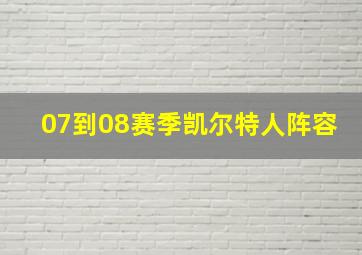 07到08赛季凯尔特人阵容